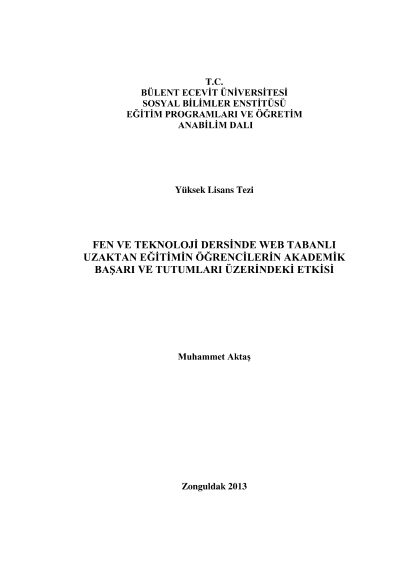 T.C.
BÜLENT ECEVİT ÜNİVERSİTESİ
SOSYAL BİLİMLER ENSTİTÜSÜ
EĞİTİM PROGRAMLARI VE ÖĞRETİM
ANABİLİM DALI

Yüksek Lisans Tezi

FEN VE TEKNOLOJİ DERSİNDE WEB TABANLI
UZAKTAN EĞİTİMİN ÖĞRENCİLERİN AKADEMİK
BAŞARI VE TUTUMLARI ÜZERİNDEKİ ETKİSİ

Muhammet Aktaş

Zonguldak 2013